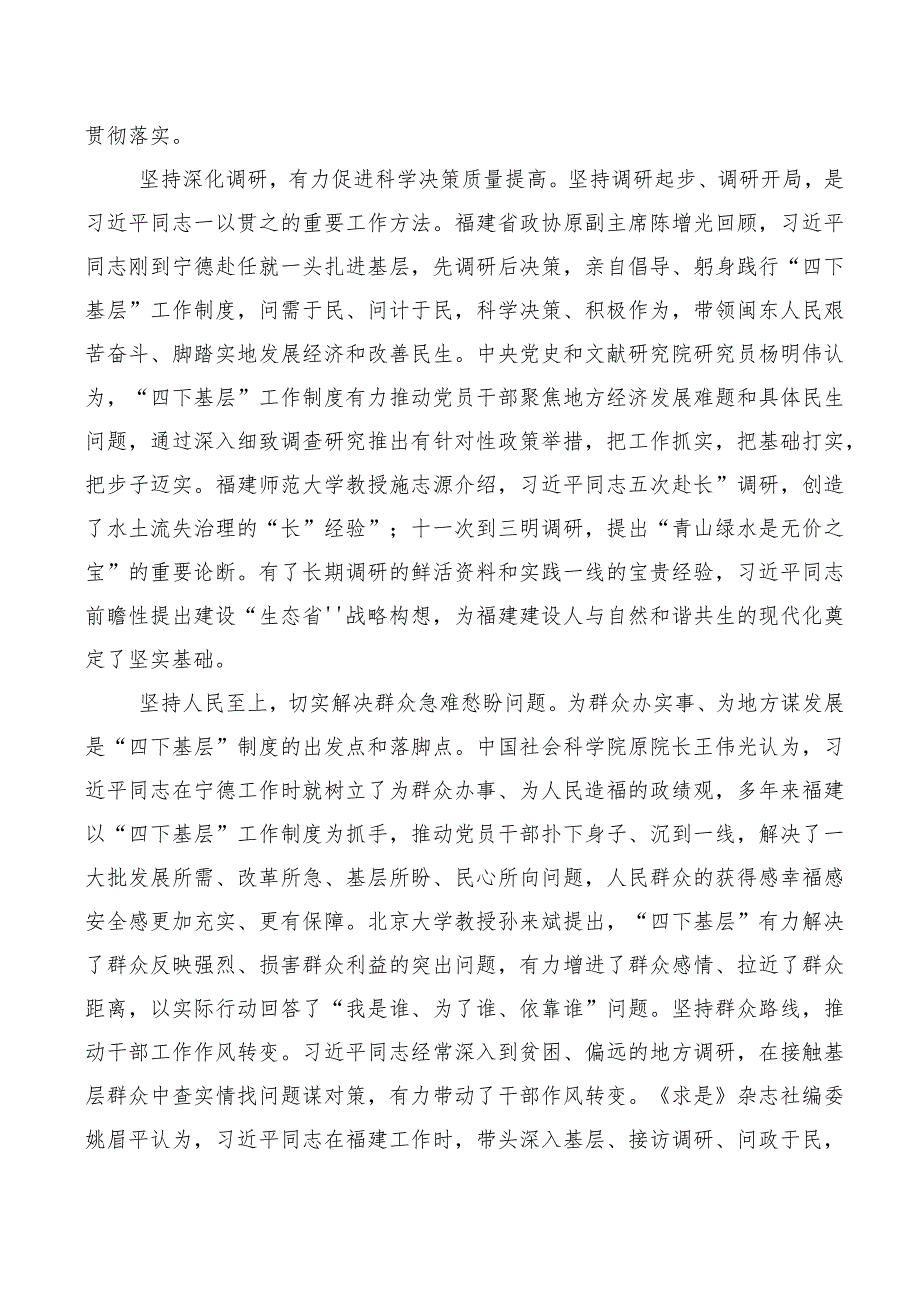 贯彻落实。

坚持深化调研，有力促进科学决策质量提高。坚持调研起步、调研开局，是习近平同志一以贯之的重要工作方法。福建省政协原副主席陈增光回顾，习近平同志刚到宁德赴任就一头扎进基层，先调研后决策，亲自倡导、躬身践行“四下基层”工作制度，问需于民、问计于民，科学决策、积极作为，带领闽东人民艰苦奋斗、脚踏实地发展经济和改善民生。中央党史和文献研究院研究员杨明伟认为，“四下基层”工作制度有力推动党员干部聚焦地方经济发展难题和具体民生问题，通过深入细致调查研究推出有针对性政策举措，把工作抓实，把基础打实，把步子迈实。福建师范大学教授施志源介绍，习近平同志五次赴长”调研，创造了水土流失治理的“长”经验”；十一次到三明调研，提出“青山绿水是无价之宝”的重要论断。有了长期调研的鲜活资料和实践一线的宝贵经验，习近平同志前瞻性提出建设“生态省''战略构想，为福建建设人与自然和谐共生的现代化奠定了坚实基础。

坚持人民至上，切实解决群众急难愁盼问题。为群众办实事、为地方谋发展是“四下基层”制度的出发点和落脚点。中国社会科学院原院长王伟光认为，习近平同志在宁德工作时就树立了为群众办事、为人民造福的政绩观，多年来福建以“四下基层”工作制度为抓手，推动党员干部扑下身子、沉到一线，解决了一大批发展所需、改革所急、基层所盼、民心所向问题，人民群众的获得感幸福感安全感更加充实、更有保障。北京大学教授孙来斌提出，“四下基层”有力解决了群众反映强烈、损害群众利益的突出问题，有力增进了群众感情、拉近了群众距离，以实际行动回答了“我是谁、为了谁、依靠谁”问题。坚持群众路线，推动干部工作作风转变。习近平同志经常深入到贫困、偏远的地方调研，在接触基层群众中查实情找问题谋对策，有力带动了干部作风转变。《求是》杂志社编委姚眉平认为，习近平同志在福建工作时，带头深入基层、接访调研、问政于民，